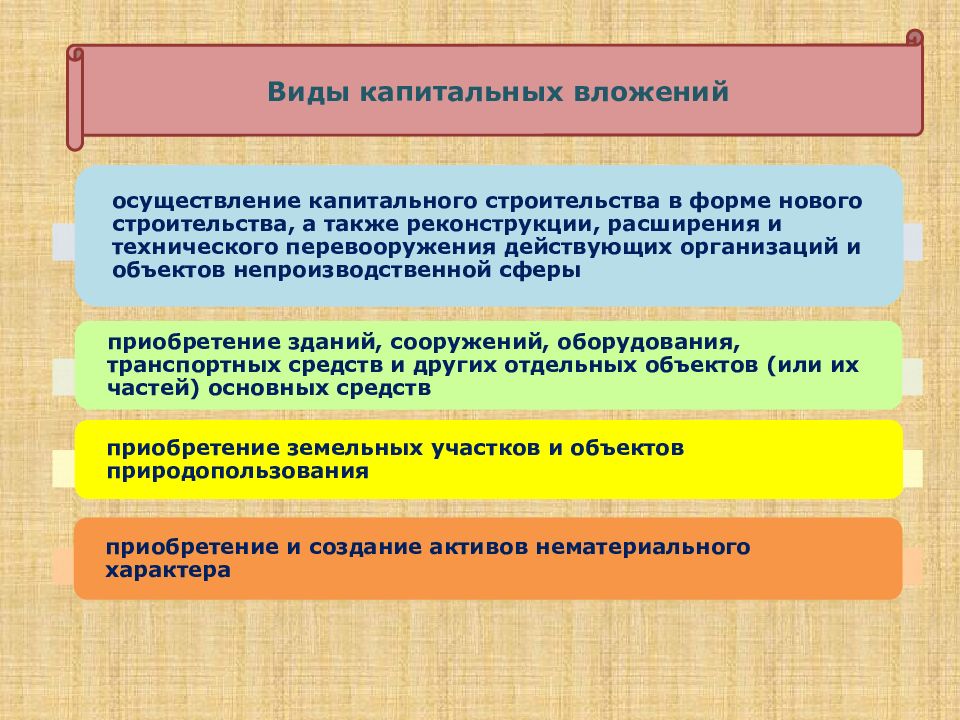 Виды капитальных вложений

осуществление капитального строительства в форме нового строительства, а также реконструкции, расширения и технического перевооружения действующих организаций и объектов непроизводственной сферы

приобретение зданий, сооружений, оборудования, транспортных средств и других отдельных объектов (или их частей) основных средств

приобретение земельных участков и объектов природопользования

приобретение и создание активов нематериального характера